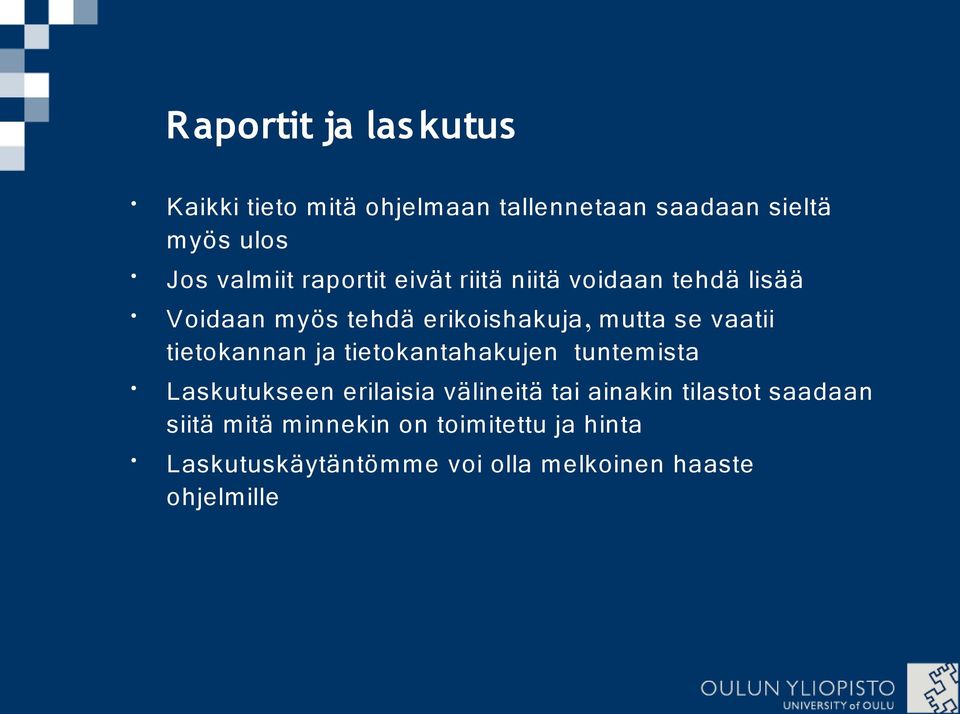 Raportit ja laskutus

• Kaikki tieto mitä ohjelmaan tallennetaan saadaan sieltä myös ulos
• Jos valmiit raportit eivät riitä niitä voidaan tehdä lisää
• Voidaan myös tehdä erikoishakuja, mutta se vaatii tietokannan ja tietokantahakujen tuntemista
• Laskutukseen erilaisia välineitä tai ainakin tilastot saadaan siitä mitä minnekin on toimitettu ja hinta
• Laskutuskäytäntömme voi olla melkoinen haaste ohjelmille

OULUN YLIOPISTO
UNIVERSITY of OULU